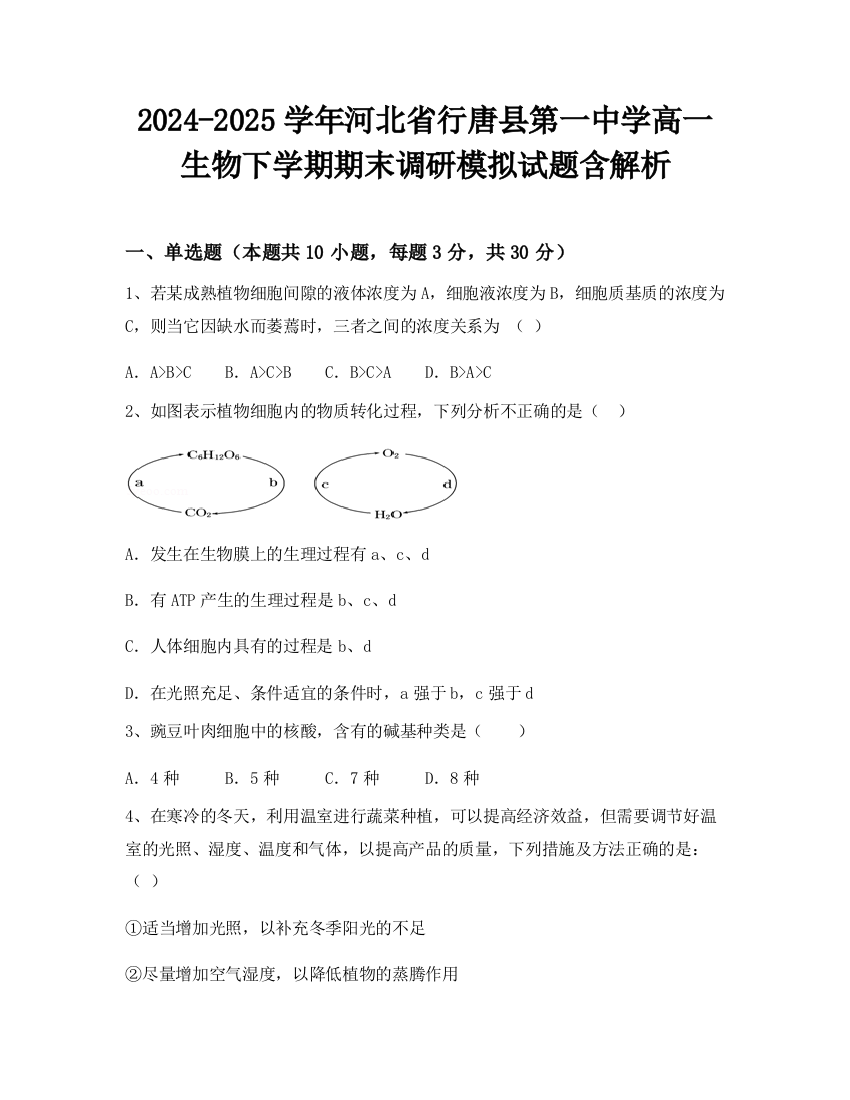 2024-2025 学年河北省行唐县第一中学高一生物下学期期末调研模拟试题含解析

一、单选题（本题共 10 小题，每题 3 分，共 30 分）

1、若某成熟植物细胞间隙的液体浓度为 A，细胞液浓度为 B，细胞质基质的浓度为 C，则当它因缺水而萎蔫时，三者之间的浓度关系为 （ ）

A. A>B>C　B. A>C>B　C. B>C>A　D. B>A>C

2、如图表示植物细胞内的物质转化过程，下列分析不正确的是（ ）

$C_6H_{12}O_6$ a b $CO_2$ $O_2$ c d $H_2O$

A. 发生在生物膜上的生理过程有 a、c、d

B. 有 ATP 产生的生理过程是 b、c、d

C. 人体细胞内具有的过程是 b、d

D. 在光照充足、条件适宜的条件时，a 强于 b，c 强于 d

3、豌豆叶肉细胞中的核酸，含有的碱基种类是（　）

A. 4 种　B. 5 种　C. 7 种　D. 8 种

4、在寒冷的冬天，利用温室进行蔬菜种植，可以提高经济效益，但需要调节好温室的光照、湿度、温度和气体，以提高产品的质量，下列措施及方法正确的是：（ ）

①适当增加光照，以补充冬季阳光的不足

②尽量增加空气湿度，以降低植物的蒸腾作用